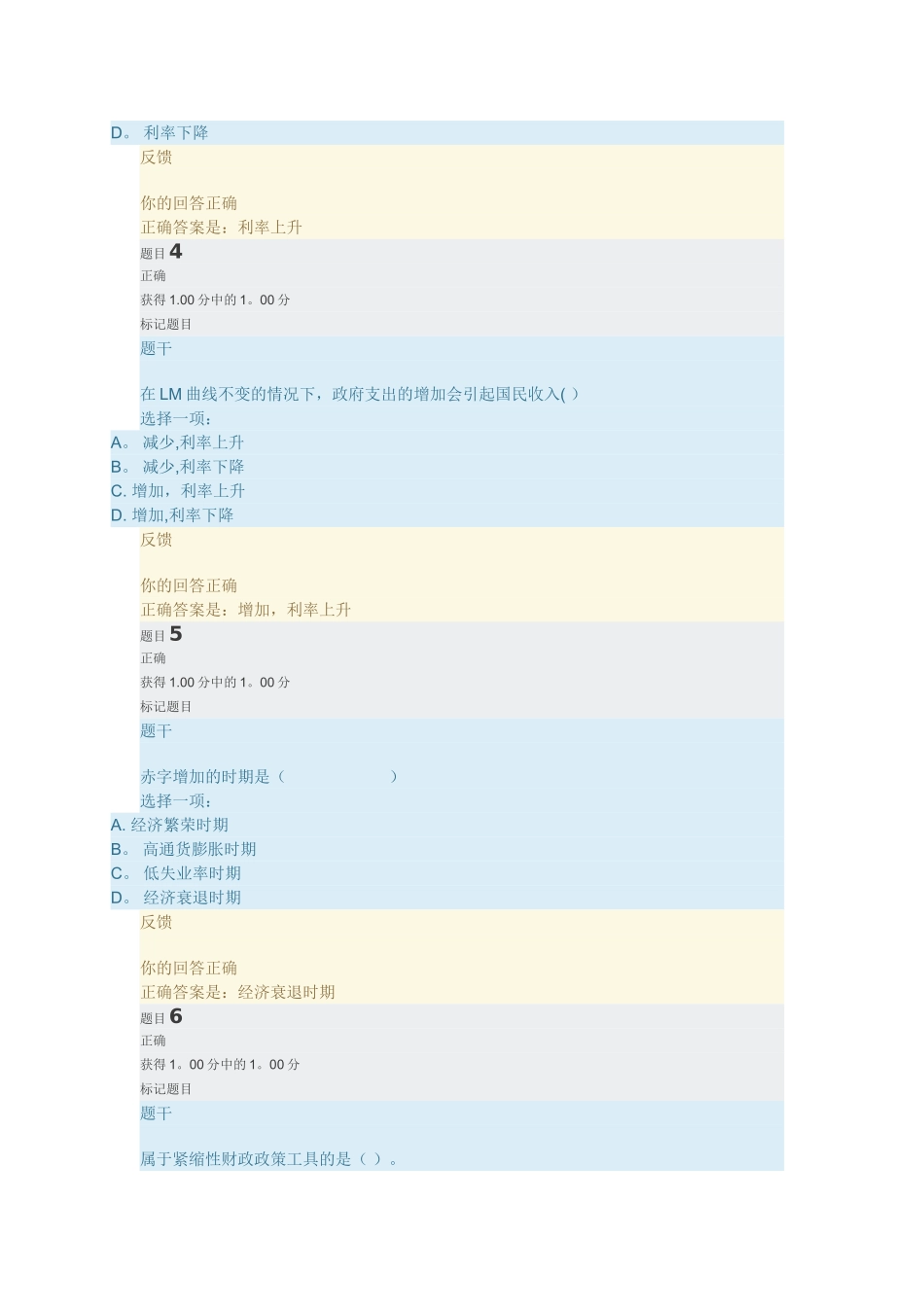 D。 利率下降
反馈

你的回答正确
正确答案是：利率上升
题目 4
正确
获得 1.00 分中的 1。00 分
标记题目
题干

在 LM 曲线不变的情况下，政府支出的增加会引起国民收入( )
选择一项：
A。 减少,利率上升
B。 减少,利率下降
C. 增加，利率上升
D. 增加,利率下降
反馈

你的回答正确
正确答案是：增加，利率上升
题目 5
正确
获得 1.00 分中的 1。00 分
标记题目
题干

赤字增加的时期是（ ）
选择一项：
A. 经济繁荣时期
B。 高通货膨胀时期
C。 低失业率时期
D。 经济衰退时期
反馈

你的回答正确
正确答案是：经济衰退时期
题目 6
正确
获得 1。00 分中的 1。00 分
标记题目
题干

属于紧缩性财政政策工具的是（ ）。